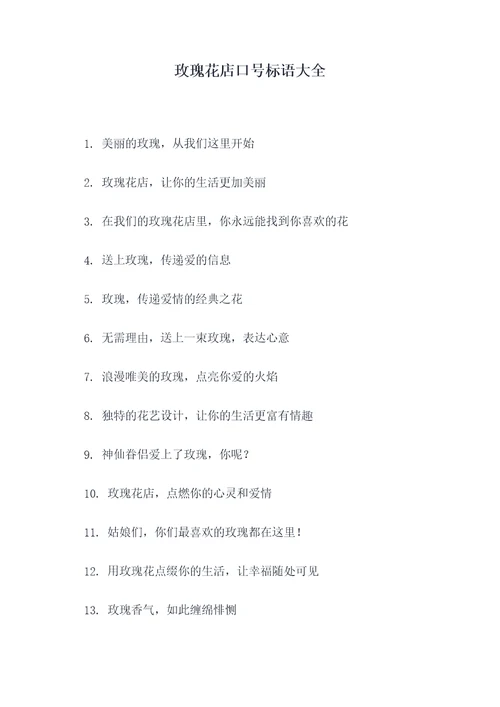 玫瑰花店口号标语大全

1. 美丽的玫瑰，从我们这里开始

2. 玫瑰花店，让你的生活更加美丽

3. 在我们的玫瑰花店里，你永远能找到你喜欢的花

4. 送上玫瑰，传递爱的信息

5. 玫瑰，传递爱情的经典之花

6. 无需理由，送上一束玫瑰，表达心意

7. 浪漫唯美的玫瑰，点亮你爱的火焰

8. 独特的花艺设计，让你的生活更富有情趣

9. 神仙眷侣爱上了玫瑰，你呢？

10. 玫瑰花店，点燃你的心灵和爱情

11. 姑娘们，你们最喜欢的玫瑰都在这里！

12. 用玫瑰花点缀你的生活，让幸福随处可见

13. 玫瑰香气，如此缠绵悱恻